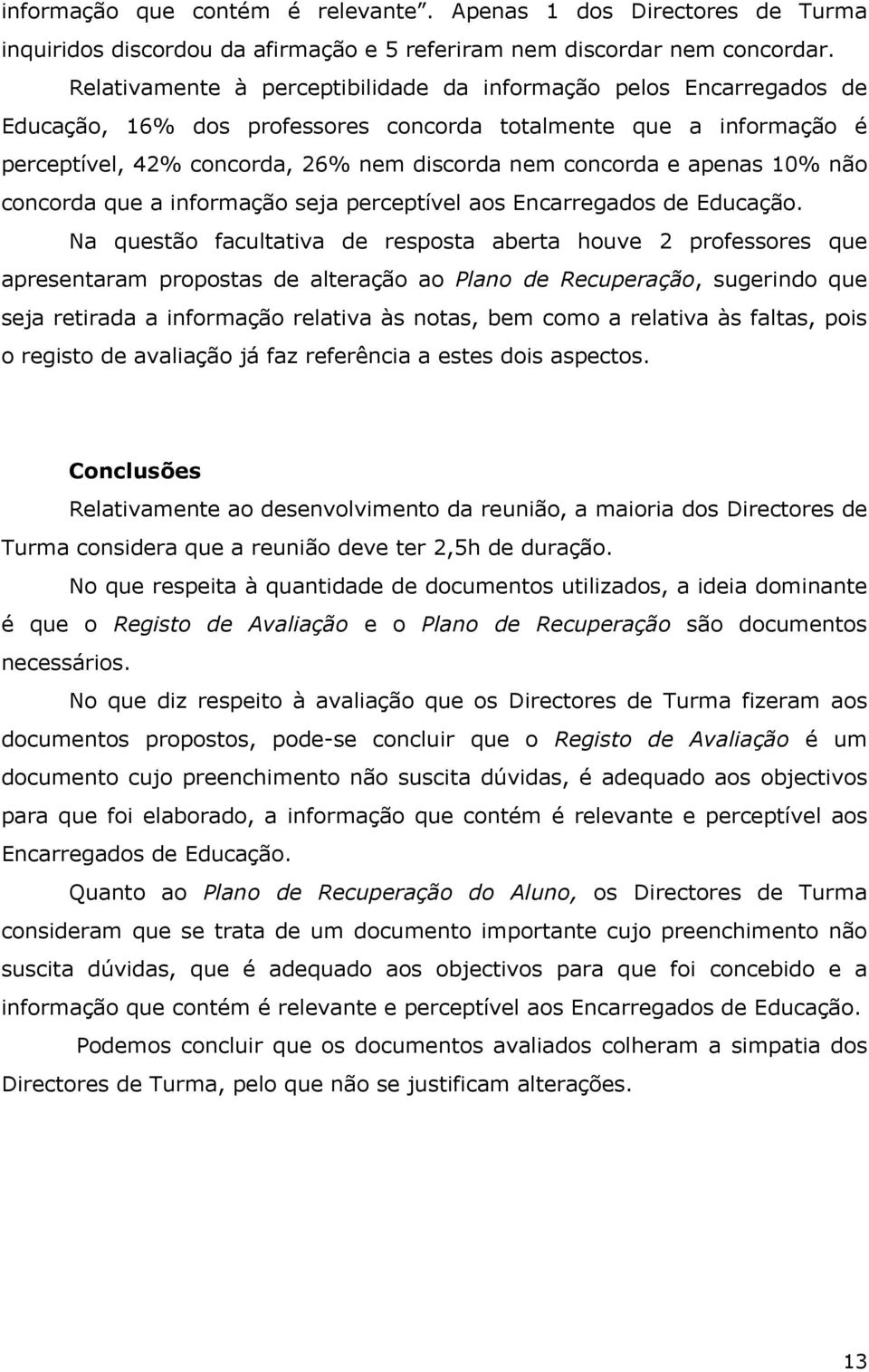 informação que contém é relevante". Apenas 1 dos Directores de Turma inquiridos discordou da afirmação e 5 referiram nem discordar nem concordar.

Relativamente à perceptibilidade da informação pelos Encarregados de Educação, 16% dos professores concorda totalmente que a informação é perceptível, 42% concorda, 26% nem discorda nem concorda e apenas 10% não concorda que a informação seja perceptível aos Encarregados de Educação.

Na questão facultativa de resposta aberta houve 2 professores que apresentaram propostas de alteração ao Plano de Recuperação, sugerindo que seja retirada a informação relativa às notas, bem como a relativa às faltas, pois o registo de avaliação já faz referência a estes dois aspectos.

Conclusões

Relativamente ao desenvolvimento da reunião, a maioria dos Directores de Turma considera que a reunião deve ter 2,5h de duração.

No que respeita à quantidade de documentos utilizados, a ideia dominante é que o Registo de Avaliação e o Plano de Recuperação são documentos necessários.

No que diz respeito à avaliação que os Directores de Turma fizeram aos documentos propostos, pode-se concluir que o Registo de Avaliação é um documento cujo preenchimento não suscita dúvidas, é adequado aos objectivos para que foi elaborado, a informação que contém é relevante e perceptível aos Encarregados de Educação.

Quanto ao Plano de Recuperação do Aluno, os Directores de Turma consideram que se trata de um documento importante cujo preenchimento não suscita dúvidas, que é adequado aos objectivos para que foi concebido e a informação que contém é relevante e perceptível aos Encarregados de Educação.

Podemos concluir que os documentos avaliados colheram a simpatia dos Directores de Turma, pelo que não se justificam alterações.

13